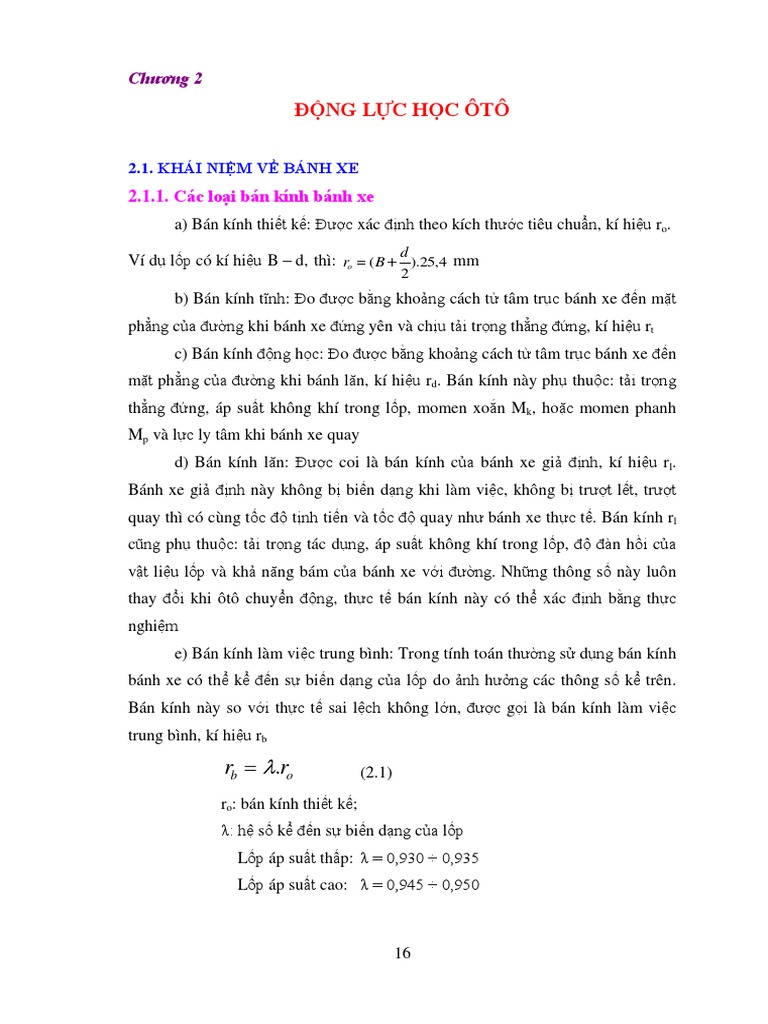 Chương 2

ĐỘNG LỰC HỌC ÔTÔ

2.1. KHÁI NIỆM VỀ BÁNH XE

2.1.1. Các loại bán kính bánh xe

a) Bán kính thiết kế: Được xác định theo kích thước tiêu chuẩn, kí hiệu $r_o$. Ví dụ lốp có kí hiệu B – d, thì: $r_o = (B + \frac{d}{2}).25,4$ mm

b) Bán kính tĩnh: Đo được bằng khoảng cách từ tâm trục bánh xe đến mặt phẳng của đường khi bánh xe đứng yên và chịu tải trọng thẳng đứng, kí hiệu $r_t$

c) Bán kính động học: Đo được bằng khoảng cách từ tâm trục bánh xe đến mặt phẳng của đường khi bánh lăn, kí hiệu $r_d$. Bán kính này phụ thuộc: tải trọng thẳng đứng, áp suất không khí trong lốp, momen xoắn $M_k$, hoặc momen phanh $M_p$ và lực ly tâm khi bánh xe quay

d) Bán kính lăn: Được coi là bán kính của bánh xe giả định, kí hiệu $r_l$. Bánh xe giả định này không bị biến dạng khi làm việc, không bị trượt lết, trượt quay thì có cùng tốc độ tịnh tiến và tốc độ quay như bánh xe thực tế. Bán kính $r_l$ cũng phụ thuộc: tải trọng tác dụng, áp suất không khí trong lốp, độ đàn hồi của vật liệu lốp và khả năng bám của bánh xe với đường. Những thông số này luôn thay đổi khi ôtô chuyển động, thực tế bán kính này có thể xác định bằng thực nghiệm

e) Bán kính làm việc trung bình: Trong tính toán thường sử dụng bán kính bánh xe có thể kể đến sự biến dạng của lốp do ảnh hưởng các thông số kể trên. Bán kính này so với thực tế sai lệch không lớn, được gọi là bán kính làm việc trung bình, kí hiệu $r_b$

$r_b = \lambda.r_o$ (2.1)

$r_o$: bán kính thiết kế;

$\lambda$: hệ số kể đến sự biến dạng của lốp

Lốp áp suất thấp: $\lambda = 0,930 \div 0,935$

Lốp áp suất cao: $\lambda = 0,945 \div 0,950$

16